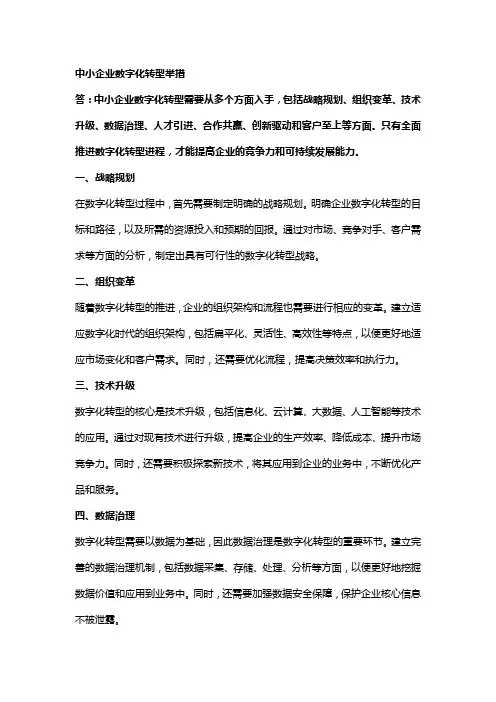 中小企业数字化转型举措

答：中小企业数字化转型需要从多个方面入手，包括战略规划、组织变革、技术升级、数据治理、人才引进、合作共赢、创新驱动和客户至上等方面。只有全面推进数字化转型进程，才能提高企业的竞争力和可持续发展能力。

一、战略规划

在数字化转型过程中，首先需要制定明确的战略规划。明确企业数字化转型的目标和路径，以及所需的资源投入和预期的回报。通过对市场、竞争对手、客户需求等方面的分析，制定出具有可行性的数字化转型战略。

二、组织变革

随着数字化转型的推进，企业的组织架构和流程也需要进行相应的变革。建立适应数字化时代的组织架构，包括扁平化、灵活性、高效性等特点，以便更好地适应市场变化和客户需求。同时，还需要优化流程，提高决策效率和执行力。

三、技术升级

数字化转型的核心是技术升级，包括信息化、云计算、大数据、人工智能等技术的应用。通过对现有技术进行升级，提高企业的生产效率、降低成本、提升市场竞争力。同时，还需要积极探索新技术，将其应用到企业的业务中，不断优化产品和服务。

四、数据治理

数字化转型需要以数据为基础，因此数据治理是数字化转型的重要环节。建立完善的数据治理机制，包括数据采集、存储、处理、分析等方面，以便更好地挖掘数据价值和应用到业务中。同时，还需要加强数据安全保障，保护企业核心信息不被泄露。